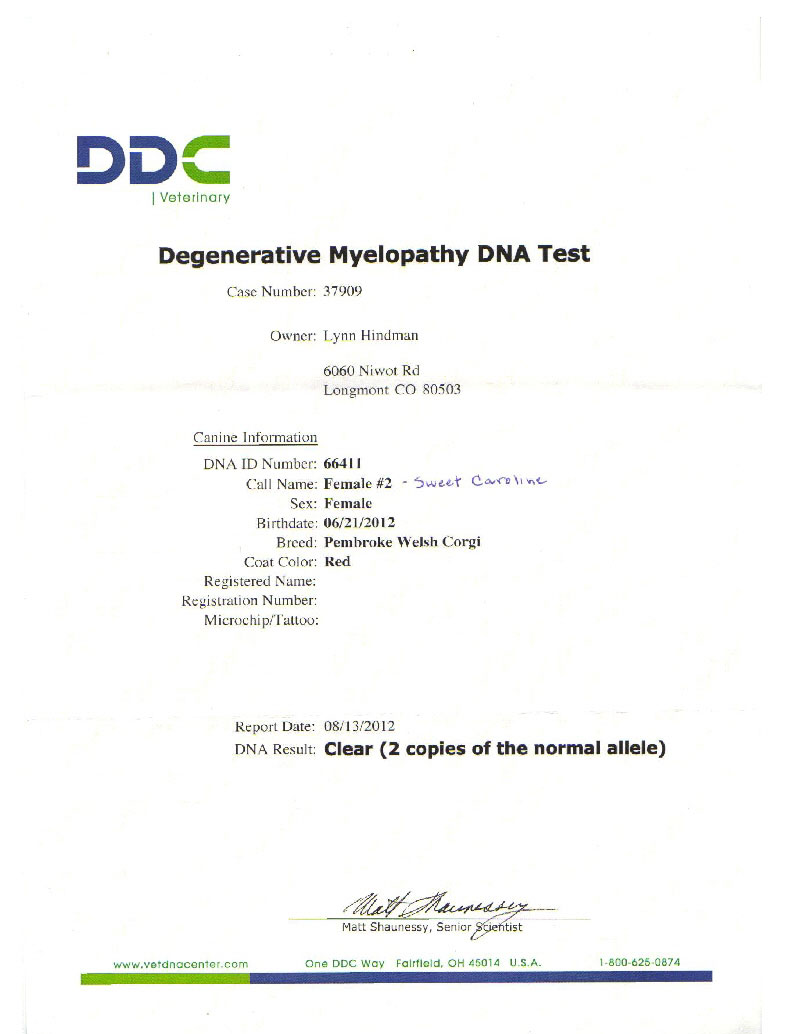 DDC
| Veterinary

Degenerative Myelopathy DNA Test

Case Number: 37909

Owner: Lynn Hindman

6060 Niwot Rd
Longmont CO 80503

Canine Information

DNA ID Number: 66411
Call Name: Female #2 - Sweet Caroline
Sex: Female
Birthdate: 06/21/2012
Breed: Pembroke Welsh Corgi
Coat Color: Red
Registered Name:
Registration Number:
Microchip/Tattoo:

Report Date: 08/13/2012
DNA Result: Clear (2 copies of the normal allele)

Matt Shaunessy
Matt Shaunessy, Senior Scientist

www.vetdnacenter.com One DDC Way Fairfield, OH 45014 U.S.A. 1-800-625-0874